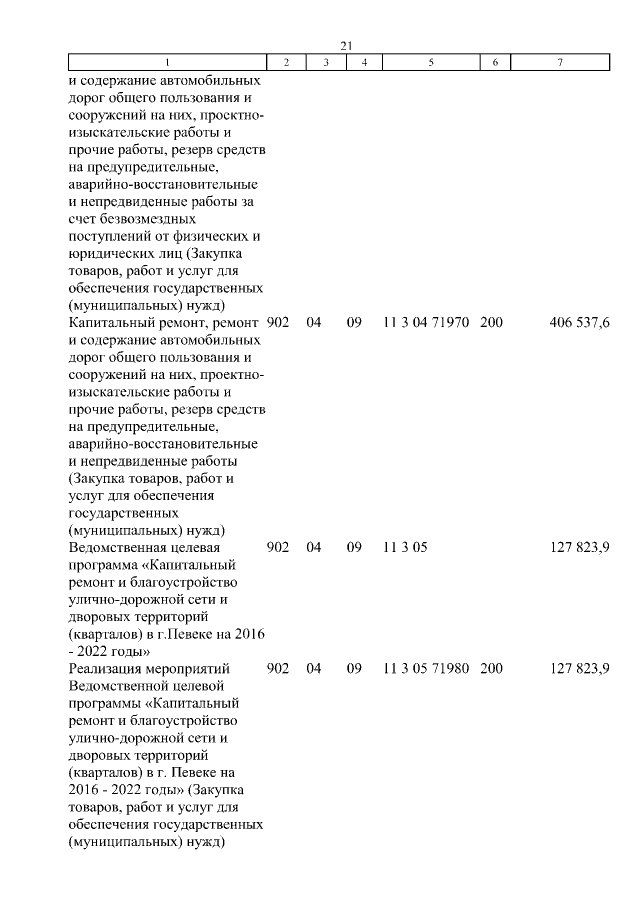 21

| 1 | 2 | 3 | 4 | 5 | 6 | 7 |
|---|---|---|---|---|---|---|
| и содержание автомобильных дорог общего пользования и сооружений на них, проектно-изыскательские работы и прочие работы, резерв средств на предупредительные, аварийно-восстановительные и непредвиденные работы за счет безвозмездных поступлений от физических и юридических лиц (Закупка товаров, работ и услуг для обеспечения государственных (муниципальных) нужд) | | | | | | |
| Капитальный ремонт, ремонт и содержание автомобильных дорог общего пользования и сооружений на них, проектно-изыскательские работы и прочие работы, резерв средств на предупредительные, аварийно-восстановительные и непредвиденные работы (Закупка товаров, работ и услуг для обеспечения государственных (муниципальных) нужд) | 902 | 04 | 09 | 11 3 04 71970 | 200 | 406 537,6 |
| Ведомственная целевая программа «Капитальный ремонт и благоустройство улично-дорожной сети и дворовых территорий (кварталов) в г.Певеке на 2016 - 2022 годы» | 902 | 04 | 09 | 11 3 05 | | 127 823,9 |
| Реализация мероприятий Ведомственной целевой программы «Капитальный ремонт и благоустройство улично-дорожной сети и дворовых территорий (кварталов) в г. Певеке на 2016 - 2022 годы» (Закупка товаров, работ и услуг для обеспечения государственных (муниципальных) нужд) | 902 | 04 | 09 | 11 3 05 71980 | 200 | 127 823,9 |